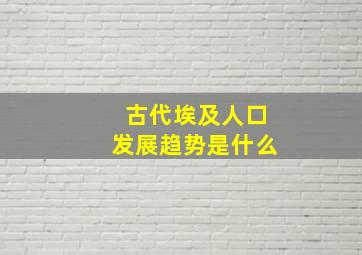 古代埃及人口
发展趋势是什么